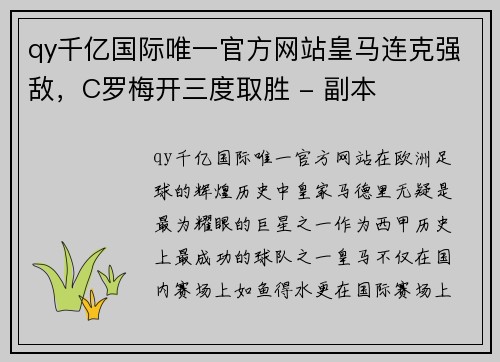 qy千亿国际唯一官方网站皇马连克强敌，C罗梅开三度取胜 - 副本

qy千亿国际唯一官方网站在欧洲足球的辉煌历史中皇家马德里无疑是最为耀眼的巨星之一作为西甲历史上最成功的球队之一皇马不仅在国内赛场上如鱼得水更在国际赛场上